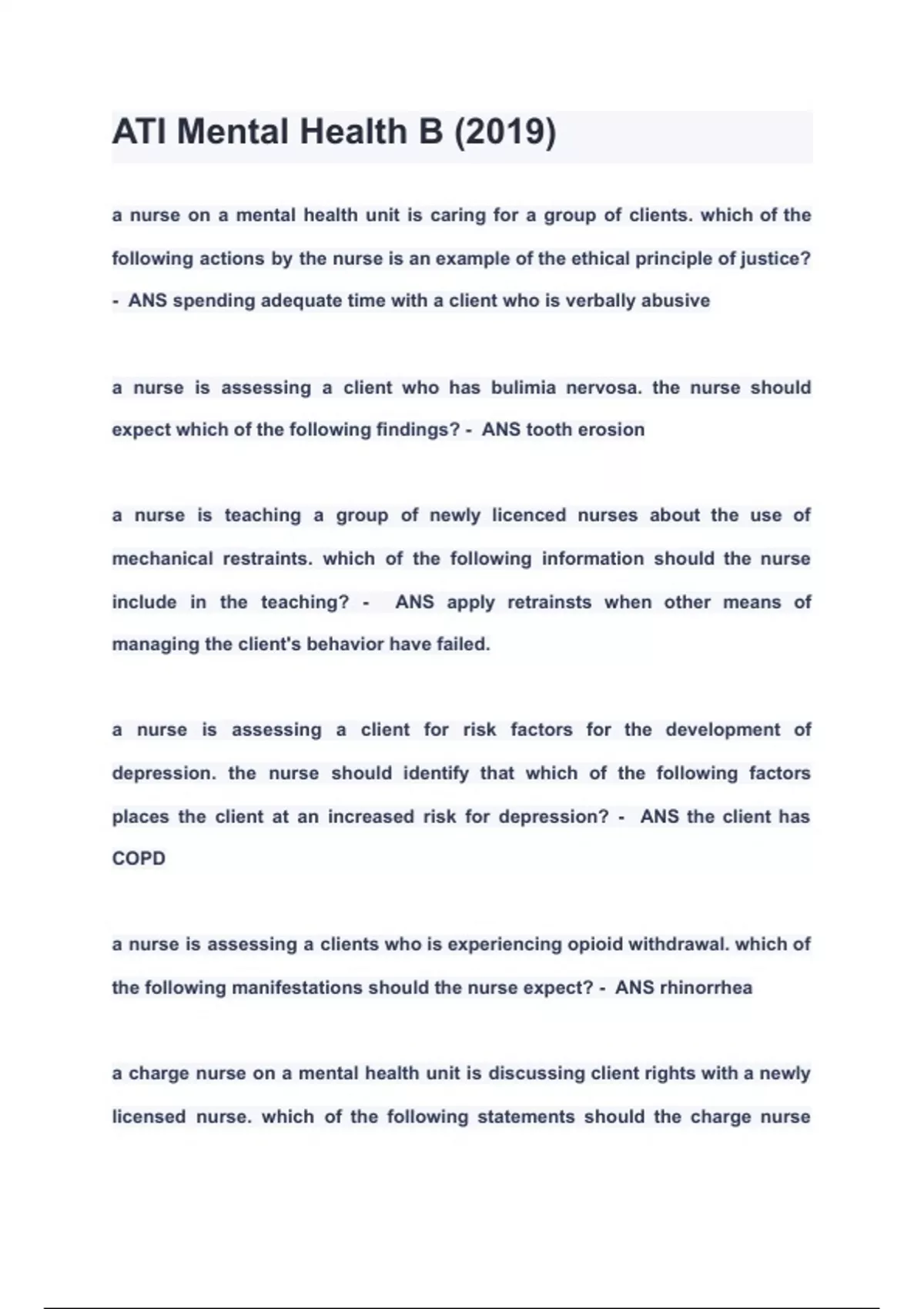 ATI Mental Health B (2019)

a nurse on a mental health unit is caring for a group of clients. which of the following actions by the nurse is an example of the ethical principle of justice? - ANS spending adequate time with a client who is verbally abusive

a nurse is assessing a client who has bulimia nervosa. the nurse should expect which of the following findings? - ANS tooth erosion

a nurse is teaching a group of newly licenced nurses about the use of mechanical restraints. which of the following information should the nurse include in the teaching? - ANS apply retrainsts when other means of managing the client's behavior have failed.

a nurse is assessing a client for risk factors for the development of depression. the nurse should identify that which of the following factors places the client at an increased risk for depression? - ANS the client has COPD

a nurse is assessing a clients who is experiencing opioid withdrawal. which of the following manifestations should the nurse expect? - ANS rhinorrhea

a charge nurse on a mental health unit is discussing client rights with a newly licensed nurse. which of the following statements should the charge nurse